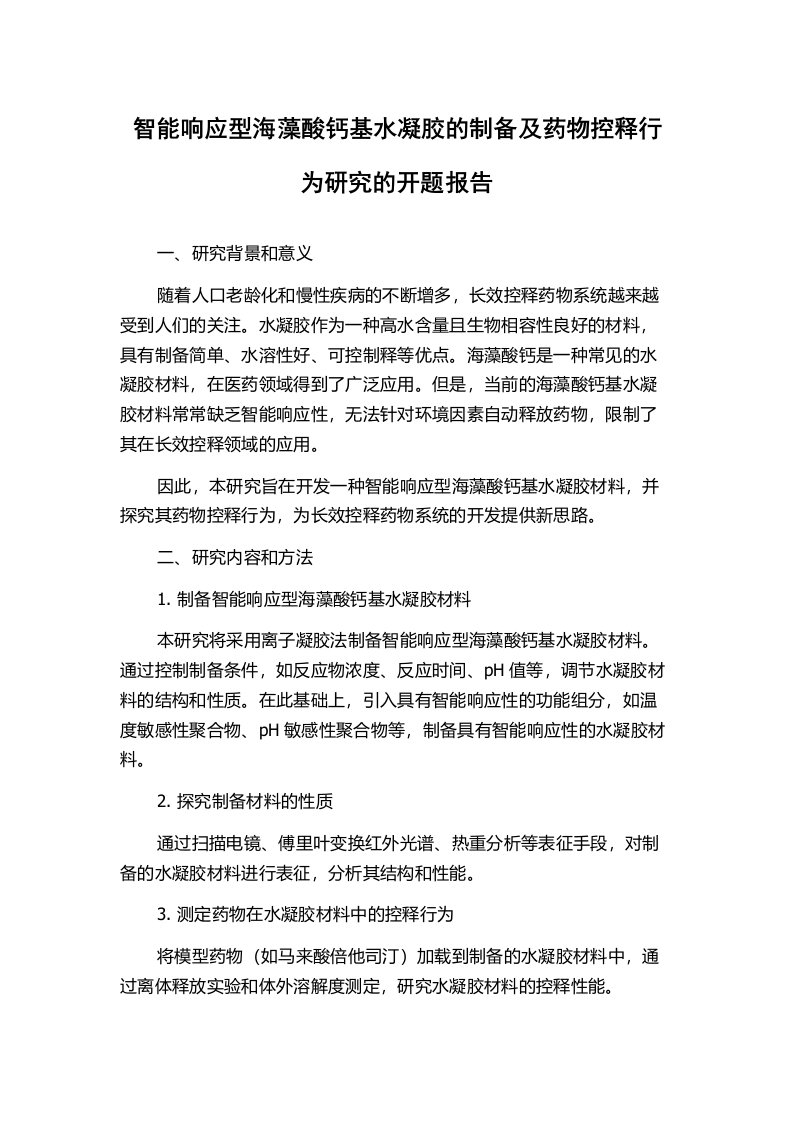 智能响应型海藻酸钙基水凝胶的制备及药物控释行为研究的开题报告

一、研究背景和意义

随着人口老龄化和慢性疾病的不断增多，长效控释药物系统越来越受到人们的关注。水凝胶作为一种高水含量且生物相容性良好的材料，具有制备简单、水溶性好、可控制释等优点。海藻酸钙是一种常见的水凝胶材料，在医药领域得到了广泛应用。但是，当前的海藻酸钙基水凝胶材料常常缺乏智能响应性，无法针对环境因素自动释放药物，限制了其在长效控释领域的应用。

因此，本研究旨在开发一种智能响应型海藻酸钙基水凝胶材料，并探究其药物控释行为，为长效控释药物系统的开发提供新思路。

二、研究内容和方法

1. 制备智能响应型海藻酸钙基水凝胶材料

本研究将采用离子凝胶法制备智能响应型海藻酸钙基水凝胶材料。通过控制制备条件，如反应物浓度、反应时间、pH 值等，调节水凝胶材料的结构和性质。在此基础上，引入具有智能响应性的功能组分，如温度敏感性聚合物、pH 敏感性聚合物等，制备具有智能响应性的水凝胶材料。

2. 探究制备材料的性质

通过扫描电镜、傅里叶变换红外光谱、热重分析等表征手段，对制备的水凝胶材料进行表征，分析其结构和性能。

3. 测定药物在水凝胶材料中的控释行为

将模型药物（如马来酸倍他司汀）加载到制备的水凝胶材料中，通过离体释放实验和体外溶解度测定，研究水凝胶材料的控释性能。